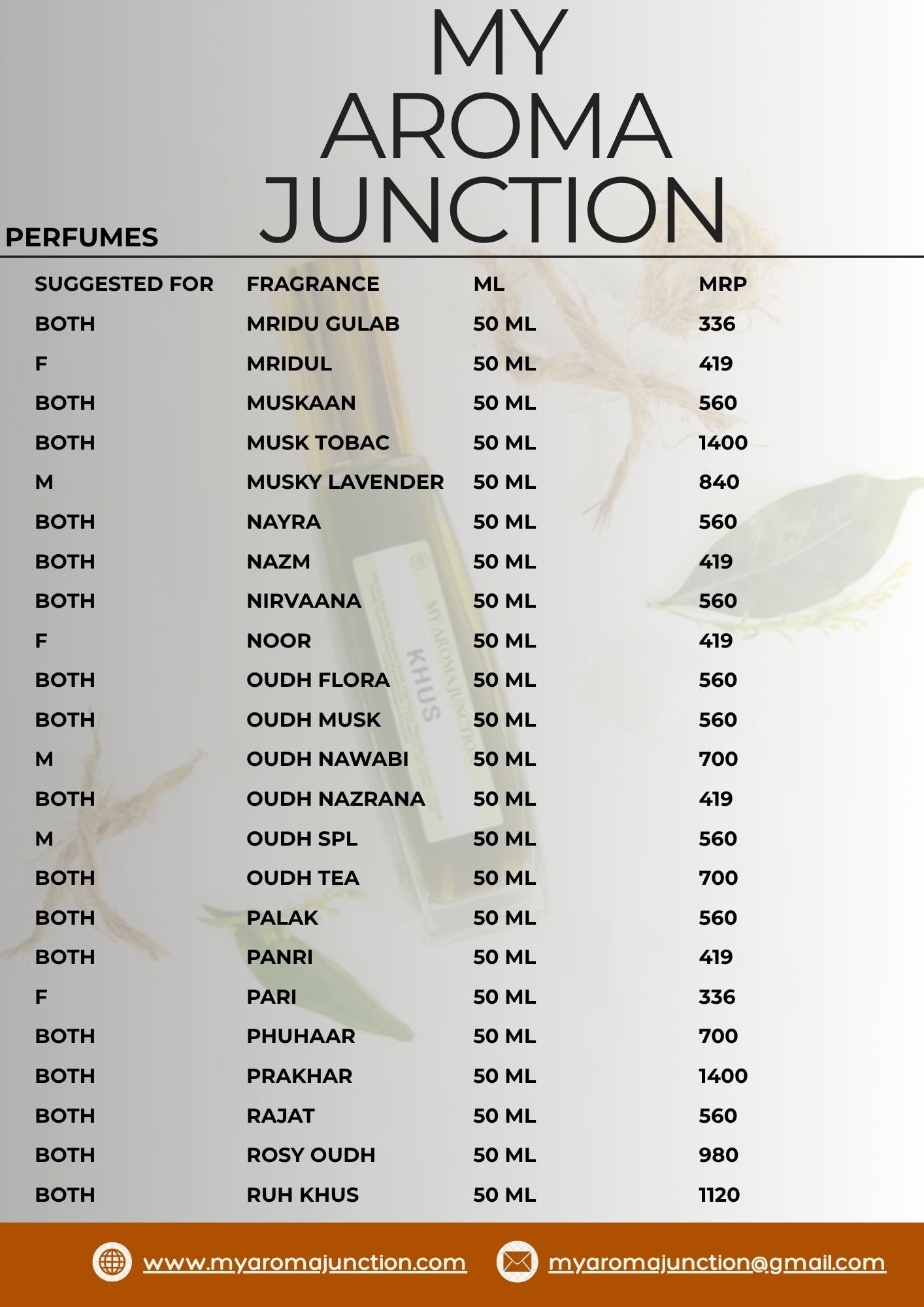 MY
AROMA
JUNCTION

PERFUMES

| SUGGESTED FOR | FRAGRANCE | ML | MRP |
|---|---|---|---|
| BOTH | MRIDU GULAB | 50 ML | 336 |
| F | MRIDUL | 50 ML | 419 |
| BOTH | MUSKAAN | 50 ML | 560 |
| BOTH | MUSK TOBAC | 50 ML | 1400 |
| M | MUSKY LAVENDER | 50 ML | 840 |
| BOTH | NAYRA | 50 ML | 560 |
| BOTH | NAZM | 50 ML | 419 |
| BOTH | NIRVAANA | 50 ML | 560 |
| F | NOOR | 50 ML | 419 |
| BOTH | OUDH FLORA | 50 ML | 560 |
| BOTH | OUDH MUSK | 50 ML | 560 |
| M | OUDH NAWABI | 50 ML | 700 |
| BOTH | OUDH NAZRANA | 50 ML | 419 |
| M | OUDH SPL | 50 ML | 560 |
| BOTH | OUDH TEA | 50 ML | 700 |
| BOTH | PALAK | 50 ML | 560 |
| BOTH | PANRI | 50 ML | 419 |
| F | PARI | 50 ML | 336 |
| BOTH | PHUHAAR | 50 ML | 700 |
| BOTH | PRAKHAR | 50 ML | 1400 |
| BOTH | RAJAT | 50 ML | 560 |
| BOTH | ROSY OUDH | 50 ML | 980 |
| BOTH | RUH KHUS | 50 ML | 1120 |

www.myaromajunction.com myaromajunction@gmail.com